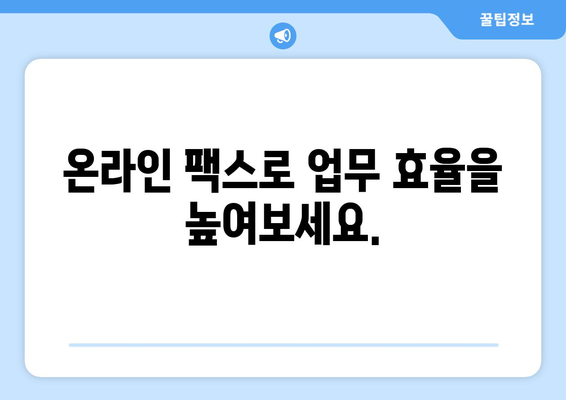 꿀팁정보

온라인 팩스로 업무 효율을 높여보세요.